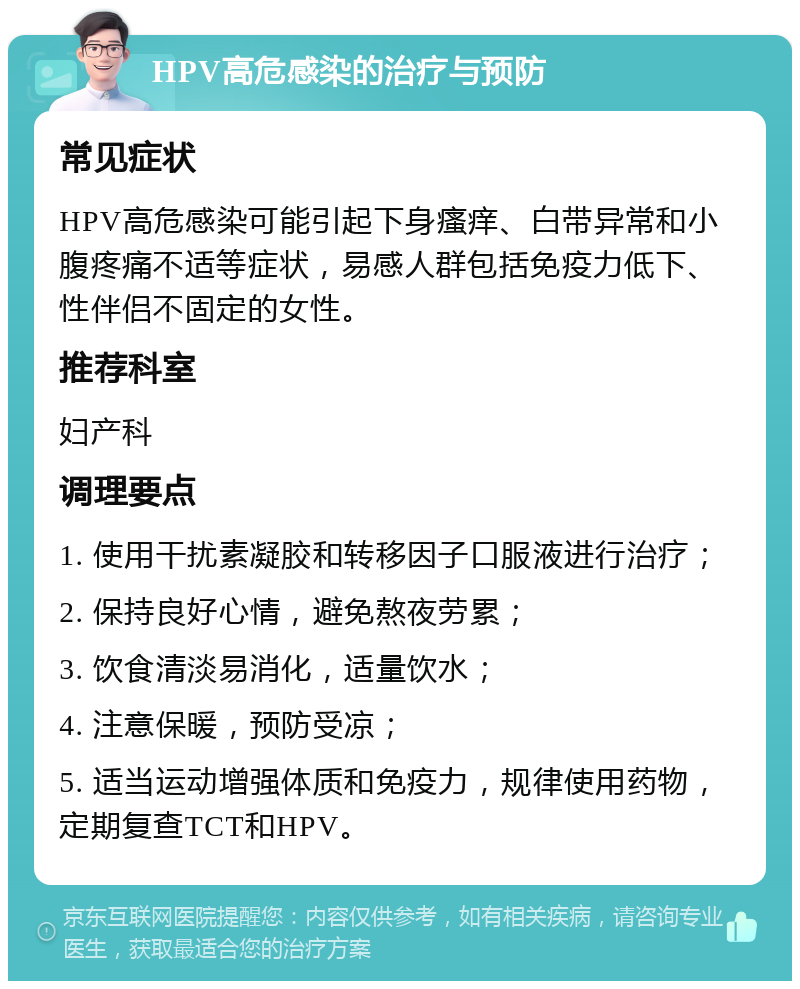 HPV高危感染的治疗与预防

常见症状

HPV高危感染可能引起下身瘙痒、白带异常和小腹疼痛不适等症状，易感人群包括免疫力低下、性伴侣不固定的女性。

推荐科室

妇产科

调理要点

1. 使用干扰素凝胶和转移因子口服液进行治疗；

2. 保持良好心情，避免熬夜劳累；

3. 饮食清淡易消化，适量饮水；

4. 注意保暖，预防受凉；

5. 适当运动增强体质和免疫力，规律使用药物，定期复查TCT和HPV。

京东互联网医院提醒您：内容仅供参考，如有相关疾病，请咨询专业医生，获取最适合您的治疗方案